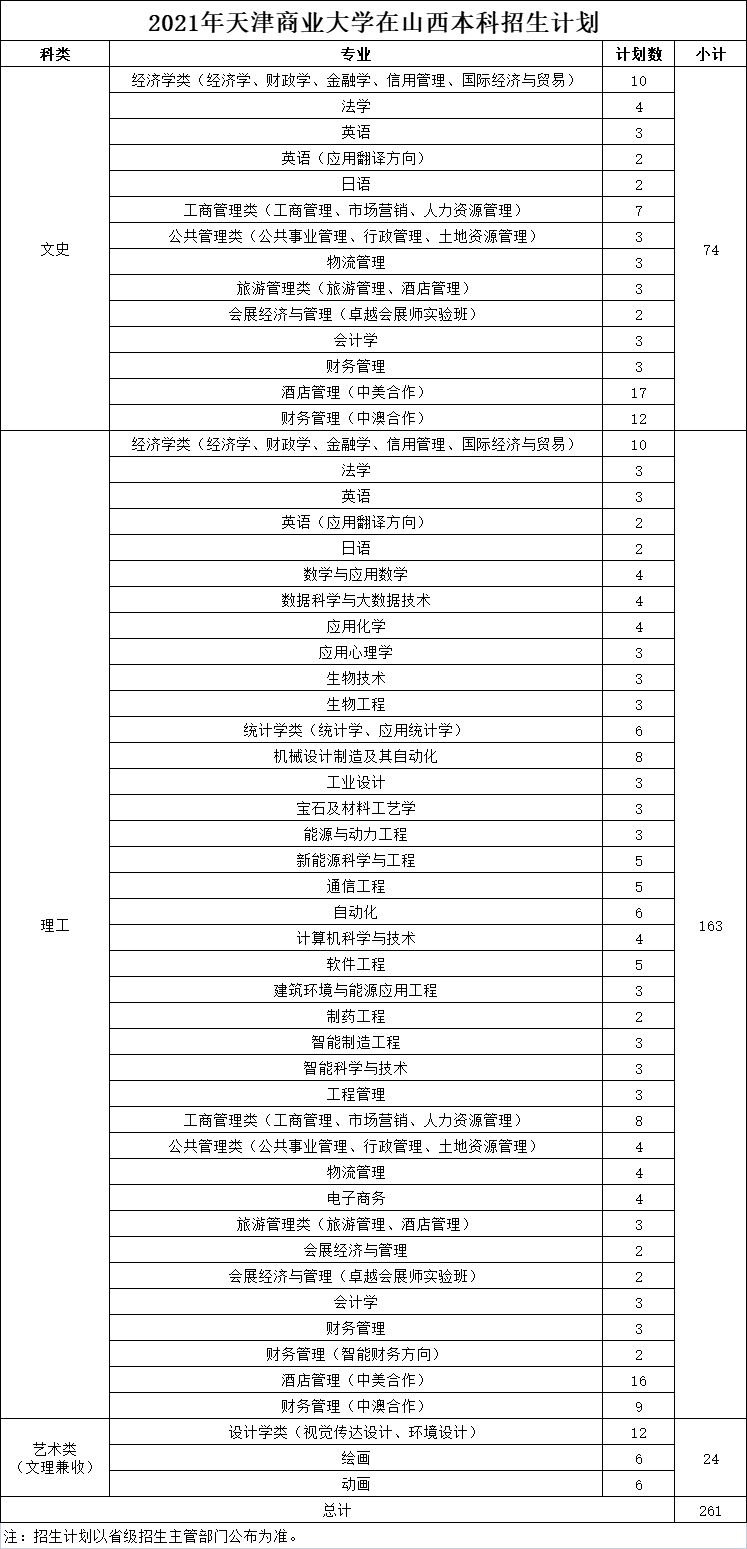 2021年天津商业大学在山西本科招生计划

| 科类 | 专业 | 计划数 | 小计 |
|---|---|---|---|
| 文史 | 经济学类（经济学、财政学、金融学、信用管理、国际经济与贸易） | 10 | 74 |
| | 法学 | 4 | |
| | 英语 | 3 | |
| | 英语（应用翻译方向） | 2 | |
| | 日语 | 2 | |
| | 工商管理类（工商管理、市场营销、人力资源管理） | 7 | |
| | 公共管理类（公共事业管理、行政管理、土地资源管理） | 3 | |
| | 物流管理 | 3 | |
| | 旅游管理类（旅游管理、酒店管理） | 3 | |
| | 会展经济与管理（卓越会展师实验班） | 2 | |
| | 会计学 | 3 | |
| | 财务管理 | 3 | |
| | 酒店管理（中美合作） | 17 | |
| | 财务管理（中澳合作） | 12 | |
| 理工 | 经济学类（经济学、财政学、金融学、信用管理、国际经济与贸易） | 10 | 163 |
| | 法学 | 3 | |
| | 英语 | 3 | |
| | 英语（应用翻译方向） | 2 | |
| | 日语 | 2 | |
| | 数学与应用数学 | 4 | |
| | 数据科学与大数据技术 | 4 | |
| | 应用化学 | 4 | |
| | 应用心理学 | 3 | |
| | 生物技术 | 3 | |
| | 生物工程 | 3 | |
| | 统计学类（统计学、应用统计学） | 6 | |
| | 机械设计制造及其自动化 | 8 | |
| | 工业设计 | 3 | |
| | 宝石及材料工艺学 | 3 | |
| | 能源与动力工程 | 3 | |
| | 新能源科学与工程 | 5 | |
| | 通信工程 | 5 | |
| | 自动化 | 6 | |
| | 计算机科学与技术 | 4 | |
| | 软件工程 | 5 | |
| | 建筑环境与能源应用工程 | 3 | |
| | 制药工程 | 2 | |
| | 智能制造工程 | 3 | |
| | 智能科学与技术 | 3 | |
| | 工程管理 | 3 | |
| | 工商管理类（工商管理、市场营销、人力资源管理） | 8 | |
| | 公共管理类（公共事业管理、行政管理、土地资源管理） | 4 | |
| | 物流管理 | 4 | |
| | 电子商务 | 4 | |
| | 旅游管理类（旅游管理、酒店管理） | 3 | |
| | 会展经济与管理 | 2 | |
| | 会展经济与管理（卓越会展师实验班） | 2 | |
| | 会计学 | 3 | |
| | 财务管理 | 3 | |
| | 财务管理（智能财务方向） | 2 | |
| | 酒店管理（中美合作） | 16 | |
| | 财务管理（中澳合作） | 9 | |
| 艺术类（文理兼收） | 设计学类（视觉传达设计、环境设计） | 12 | 24 |
| | 绘画 | 6 | |
| | 动画 | 6 | |
| 总计 | | | 261 |

注：招生计划以省级招生主管部门公布为准。